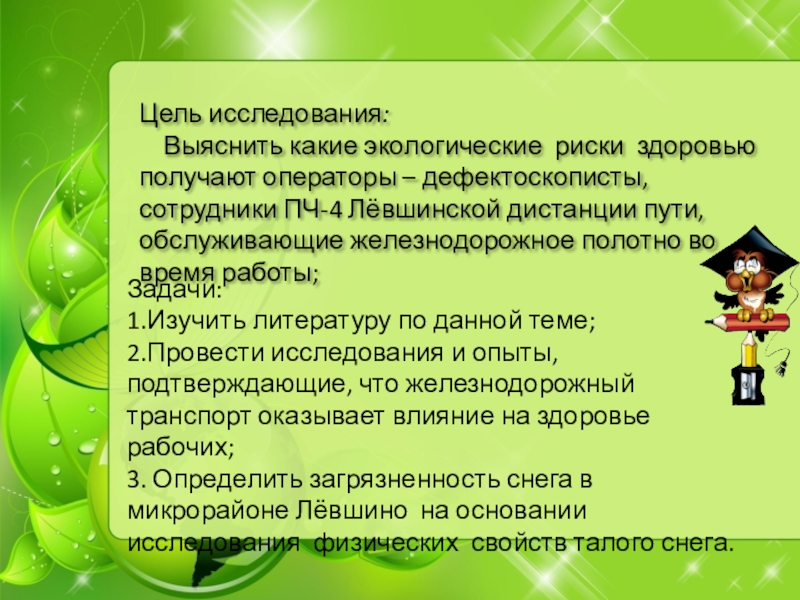 Цель исследования:

Выяснить какие экологические риски здоровью получают операторы – дефектоскописты, сотрудники ПЧ-4 Лёвшинской дистанции пути, обслуживающие железнодорожное полотно во время работы;

Задачи:
1.Изучить литературу по данной теме;
2.Провести исследования и опыты, подтверждающие, что железнодорожный транспорт оказывает влияние на здоровье рабочих;
3. Определить загрязненность снега в микрорайоне Лёвшино на основании исследования физических свойств талого снега.